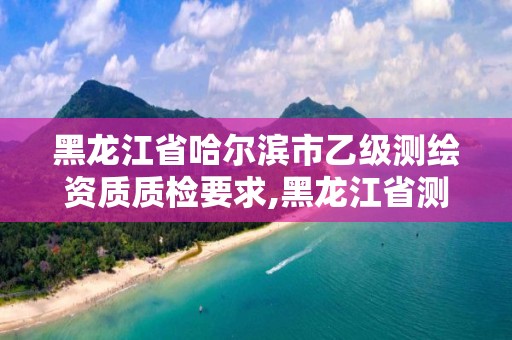 黑龙江省哈尔滨市乙级测绘资质质检要求,黑龙江省测